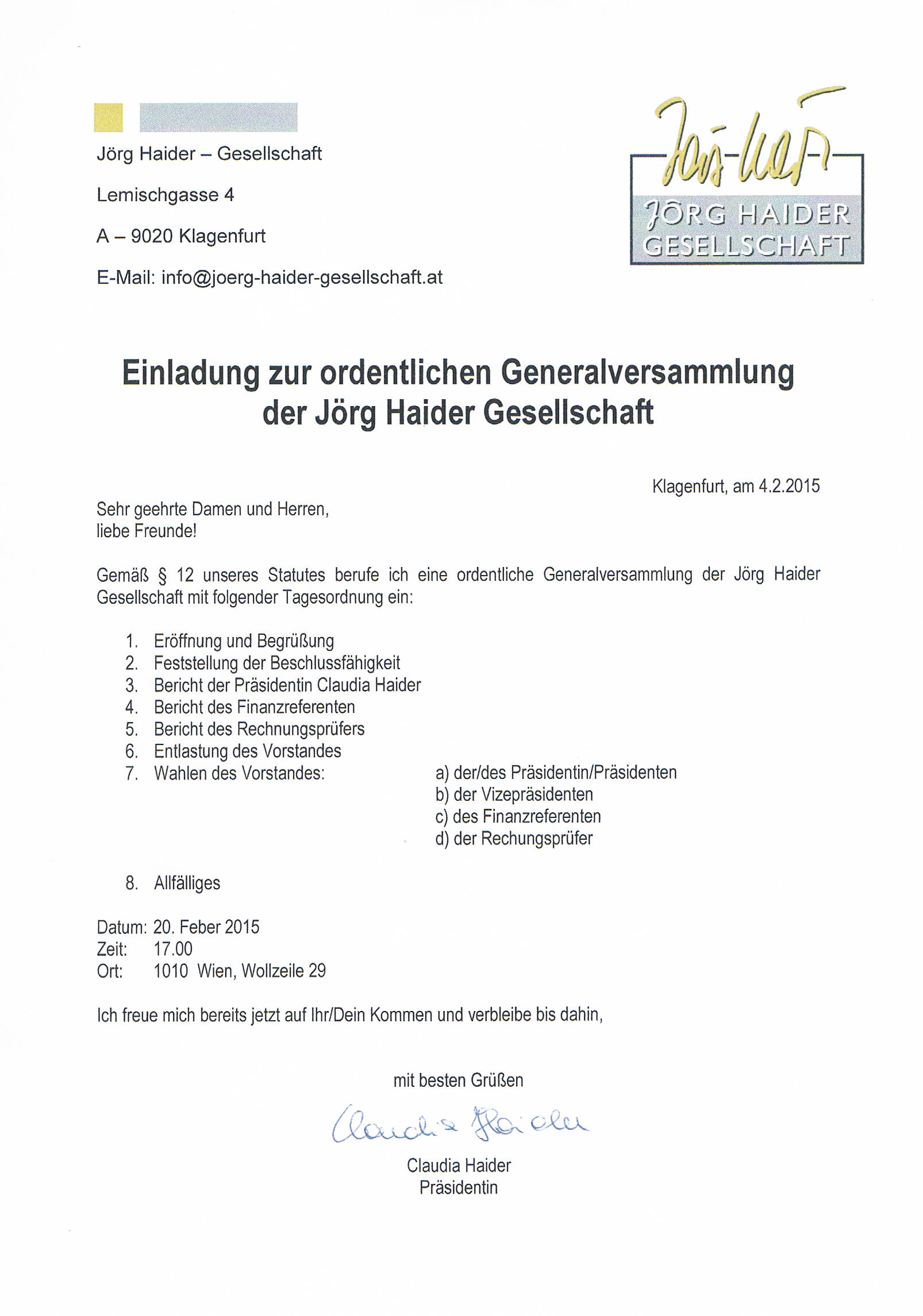 Jörg Haider – Gesellschaft

Lemischgasse 4

A – 9020 Klagenfurt

E-Mail: info@joerg-haider-gesellschaft.at

Jörg Haider

JÖRG HAIDER GESELLSCHAFT

Einladung zur ordentlichen Generalversammlung der Jörg Haider Gesellschaft

Klagenfurt, am 4.2.2015

Sehr geehrte Damen und Herren,
liebe Freunde!

Gemäß § 12 unseres Statutes berufe ich eine ordentliche Generalversammlung der Jörg Haider Gesellschaft mit folgender Tagesordnung ein:

1. Eröffnung und Begrüßung
2. Feststellung der Beschlussfähigkeit
3. Bericht der Präsidentin Claudia Haider
4. Bericht des Finanzreferenten
5. Bericht des Rechnungsprüfers
6. Entlastung des Vorstandes
7. Wahlen des Vorstandes: a) der/des Präsidentin/Präsidenten
b) der Vizepräsidenten
c) des Finanzreferenten
d) der Rechungsprüfer

8. Allfälliges

Datum: 20. Feber 2015
Zeit: 17.00
Ort: 1010 Wien, Wollzeile 29

Ich freue mich bereits jetzt auf Ihr/Dein Kommen und verbleibe bis dahin,

mit besten Grüßen

Claudia Haider

Claudia Haider
Präsidentin